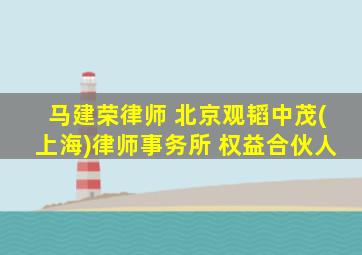 马建荣律师 北京观韬中茂(上海)律师事务所 权益合伙人